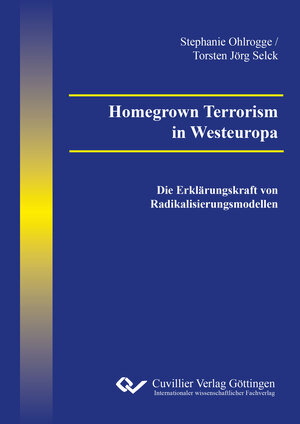 Stephanie Ohlrogge /
Torsten Jörg Selck

Homegrown Terrorism
in Westeuropa

Die Erklärungskraft von
Radikalisierungsmodellen

Cuvillier Verlag Göttingen
Internationaler wissenschaftlicher Fachverlag